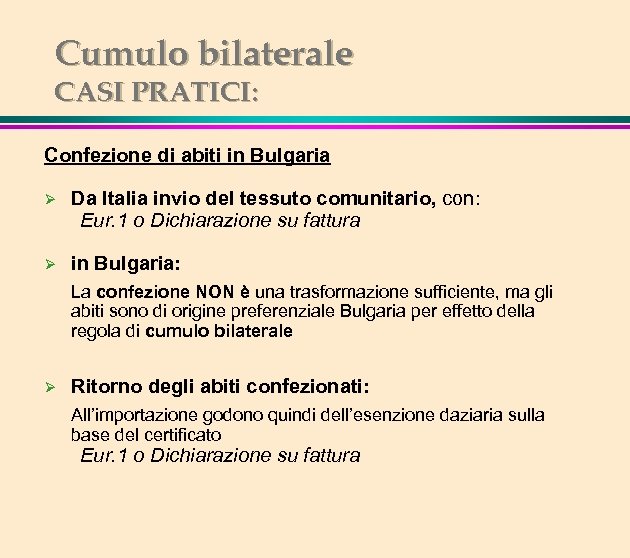 Cumulo bilaterale
CASI PRATICI:

Confezione di abiti in Bulgaria

➢ Da Italia invio del tessuto comunitario, con:
Eur.1 o Dichiarazione su fattura

➢ in Bulgaria:
La confezione NON è una trasformazione sufficiente, ma gli abiti sono di origine preferenziale Bulgaria per effetto della regola di cumulo bilaterale

➢ Ritorno degli abiti confezionati:
All'importazione godono quindi dell'esenzione daziaria sulla base del certificato
Eur.1 o Dichiarazione su fattura